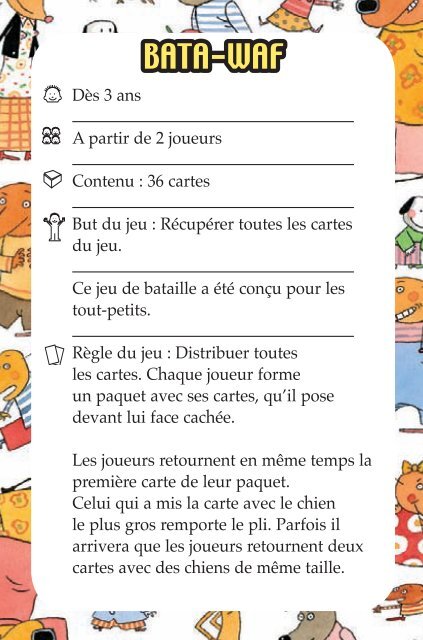 BATA-WAF

Dès 3 ans

A partir de 2 joueurs

Contenu : 36 cartes

But du jeu : Récupérer toutes les cartes du jeu.

Ce jeu de bataille a été conçu pour les tout-petits.

Règle du jeu : Distribuer toutes les cartes. Chaque joueur forme un paquet avec ses cartes, qu'il pose devant lui face cachée.

Les joueurs retournent en même temps la première carte de leur paquet.
Celui qui a mis la carte avec le chien le plus gros remporte le pli. Parfois il arrivera que les joueurs retournent deux cartes avec des chiens de même taille.